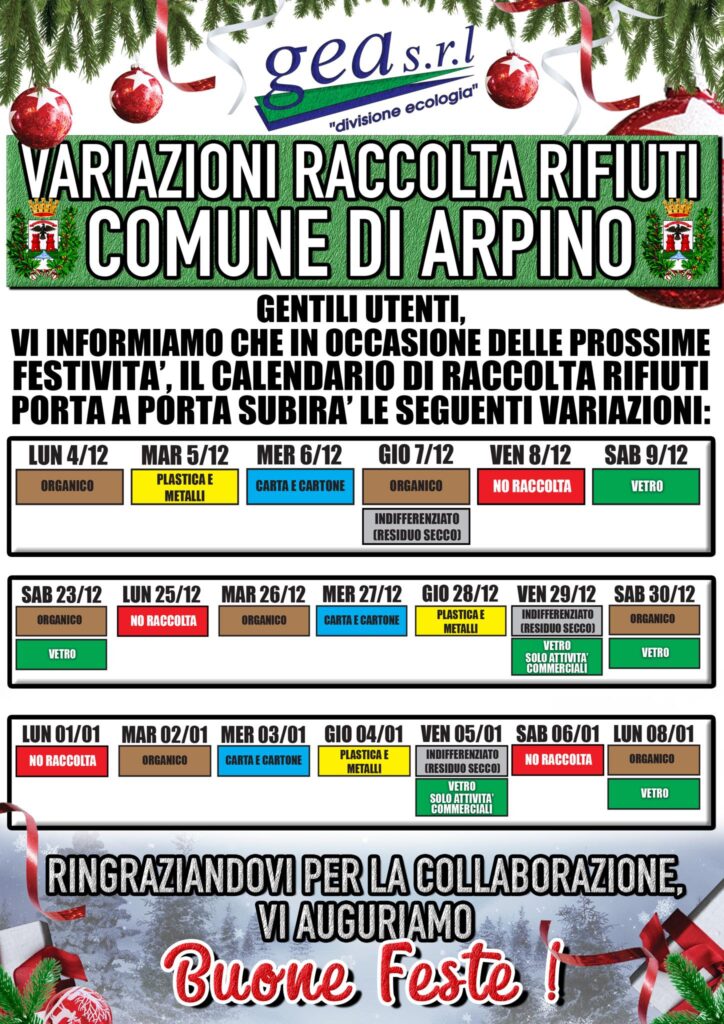 gea s.r.l
"divisione ecologia"

VARIAZIONI RACCOLTA RIFIUTI
COMUNE DI ARPINO

GENTILI UTENTI,
VI INFORMIAMO CHE IN OCCASIONE DELLE PROSSIME FESTIVITA', IL CALENDARIO DI RACCOLTA RIFIUTI PORTA A PORTA SUBIRA' LE SEGUENTI VARIAZIONI:

| LUN 4/12 | MAR 5/12 | MER 6/12 | GIO 7/12 | VEN 8/12 | SAB 9/12 |
|---|---|---|---|---|---|
| ORGANICO | PLASTICA E METALLI | CARTA E CARTONE | ORGANICO | NO RACCOLTA | VETRO |
| | | | INDIFFERENZIATO (RESIDUO SECCO) | | |

| SAB 23/12 | LUN 25/12 | MAR 26/12 | MER 27/12 | GIO 28/12 | VEN 29/12 | SAB 30/12 |
|---|---|---|---|---|---|---|
| ORGANICO | NO RACCOLTA | ORGANICO | CARTA E CARTONE | PLASTICA E METALLI | INDIFFERENZIATO (RESIDUO SECCO) | ORGANICO |
| VETRO | | | | | VETRO SOLO ATTIVITA' COMMERCIALI | VETRO |

| LUN 01/01 | MAR 02/01 | MER 03/01 | GIO 04/01 | VEN 05/01 | SAB 06/01 | LUN 08/01 |
|---|---|---|---|---|---|---|
| NO RACCOLTA | ORGANICO | CARTA E CARTONE | PLASTICA E METALLI | INDIFFERENZIATO (RESIDUO SECCO) | NO RACCOLTA | ORGANICO |
| | | | | VETRO SOLO ATTIVITA' COMMERCIALI | | VETRO |

RINGRAZIANDOVI PER LA COLLABORAZIONE,
VI AUGURIAMO
Buone Feste !